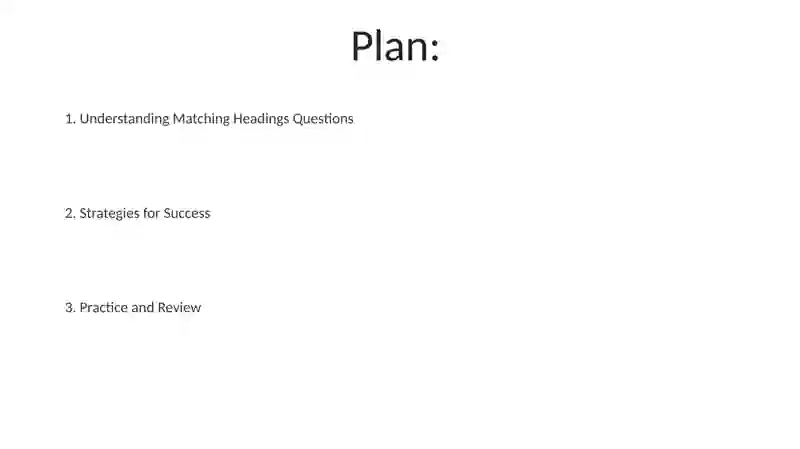 Plan:

1. Understanding Matching Headings Questions

2. Strategies for Success

3. Practice and Review